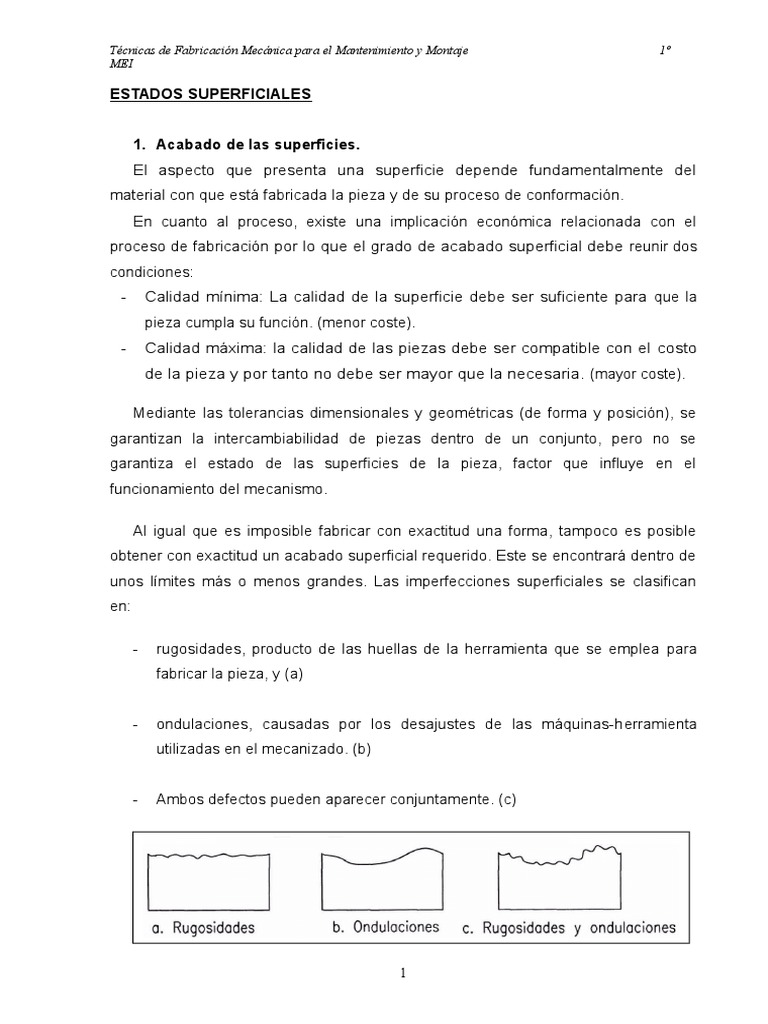 Técnicas de Fabricación Mecánica para el Mantenimiento y Montaje 1º MEI

ESTADOS SUPERFICIALES

1. Acabado de las superficies.

El aspecto que presenta una superficie depende fundamentalmente del material con que está fabricada la pieza y de su proceso de conformación.

En cuanto al proceso, existe una implicación económica relacionada con el proceso de fabricación por lo que el grado de acabado superficial debe reunir dos condiciones:

- Calidad mínima: La calidad de la superficie debe ser suficiente para que la pieza cumpla su función. (menor coste).
- Calidad máxima: la calidad de las piezas debe ser compatible con el costo de la pieza y por tanto no debe ser mayor que la necesaria. (mayor coste).

Mediante las tolerancias dimensionales y geométricas (de forma y posición), se garantizan la intercambiabilidad de piezas dentro de un conjunto, pero no se garantiza el estado de las superficies de la pieza, factor que influye en el funcionamiento del mecanismo.

Al igual que es imposible fabricar con exactitud una forma, tampoco es posible obtener con exactitud un acabado superficial requerido. Este se encontrará dentro de unos límites más o menos grandes. Las imperfecciones superficiales se clasifican en:

- rugosidades, producto de las huellas de la herramienta que se emplea para fabricar la pieza, y (a)

- ondulaciones, causadas por los desajustes de las máquinas-herramienta utilizadas en el mecanizado. (b)

- Ambos defectos pueden aparecer conjuntamente. (c)

a. Rugosidades b. Ondulaciones c. Rugosidades y ondulaciones

1